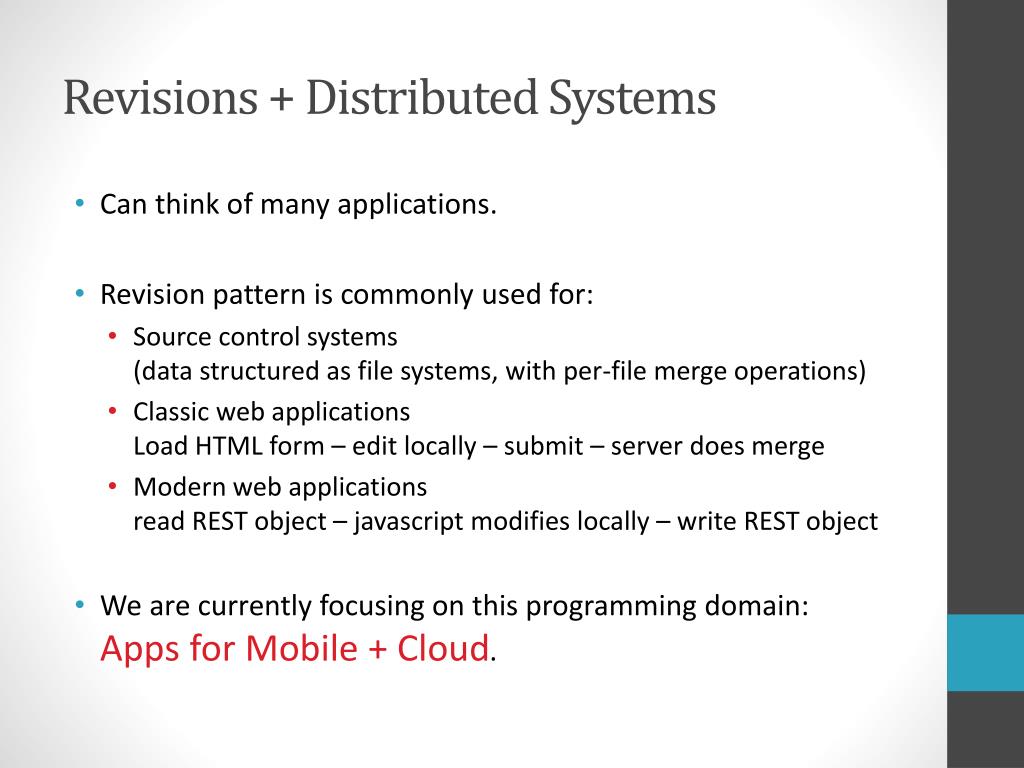 Revisions + Distributed Systems

• Can think of many applications.

• Revision pattern is commonly used for:
  • Source control systems
    (data structured as file systems, with per-file merge operations)
  • Classic web applications
    Load HTML form – edit locally – submit – server does merge
  • Modern web applications
    read REST object – javascript modifies locally – write REST object

• We are currently focusing on this programming domain:
  Apps for Mobile + Cloud.